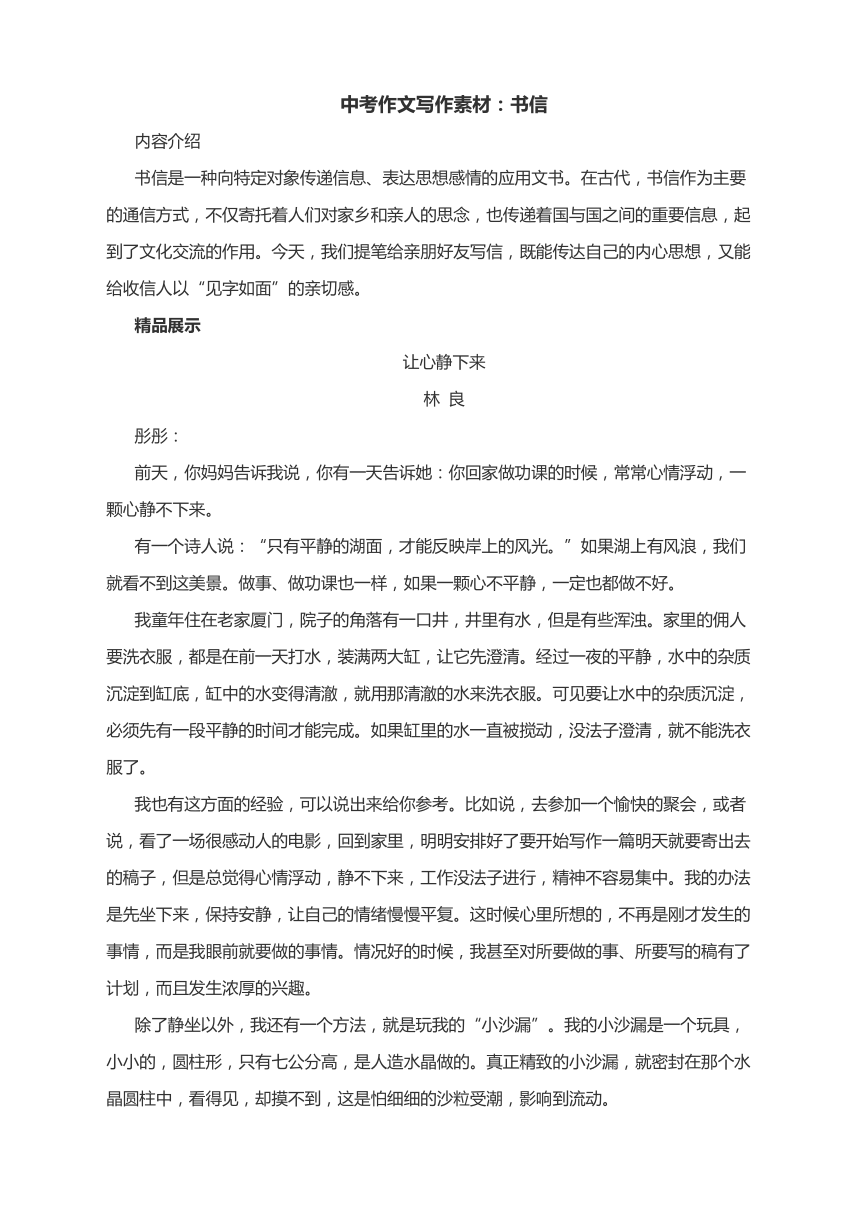 中考作文写作素材：书信

内容介绍

书信是一种向特定对象传递信息、表达思想感情的应用文书。在古代，书信作为主要的通信方式，不仅寄托着人们对家乡和亲人的思念，也传递着国与国之间的重要信息，起到了文化交流的作用。今天，我们提笔给亲朋好友写信，既能传达自己的内心思想，又能给收信人以“见字如面”的亲切感。

精品展示

让心静下来

林 良

彤彤：

前天，你妈妈告诉我说，你有一天告诉她：你回家做功课的时候，常常心情浮动，一颗心静不下来。

有一个诗人说：“只有平静的湖面，才能反映岸上的风光。”如果湖上有风浪，我们就看不到这美景。做事、做功课也一样，如果一颗心不平静，一定也都做不好。

我童年住在老家厦门，院子的角落有一口井，井里有水，但是有些浑浊。家里的佣人要洗衣服，都是在前一天打水，装满两大缸，让它先澄清。经过一夜的平静，水中的杂质沉淀到缸底，缸中的水变得清澈，就用那清澈的水来洗衣服。可见要让水中的杂质沉淀，必须先有一段平静的时间才能完成。如果缸里的水一直被搅动，没法子澄清，就不能洗衣服了。

我也有这方面的经验，可以说出来给你参考。比如说，去参加一个愉快的聚会，或者说，看了一场很感动人的电影，回到家里，明明安排好了要开始写作一篇明天就要寄出去的稿子，但是总觉得心情浮动，静不下来，工作没法子进行，精神不容易集中。我的办法是先坐下来，保持安静，让自己的情绪慢慢平复。这时候心里所想的，不再是刚才发生的事情，而是我眼前就要做的事情。情况好的时候，我甚至对所要做的事、所要写的稿有了计划，而且发生浓厚的兴趣。

除了静坐以外，我还有一个方法，就是玩我的“小沙漏”。我的小沙漏是一个玩具，小小的，圆柱形，只有七公分高，是人造水晶做的。真正精致的小沙漏，就密封在那个水晶圆柱中，看得见，却摸不到，这是怕细细的沙粒受潮，影响到流动。